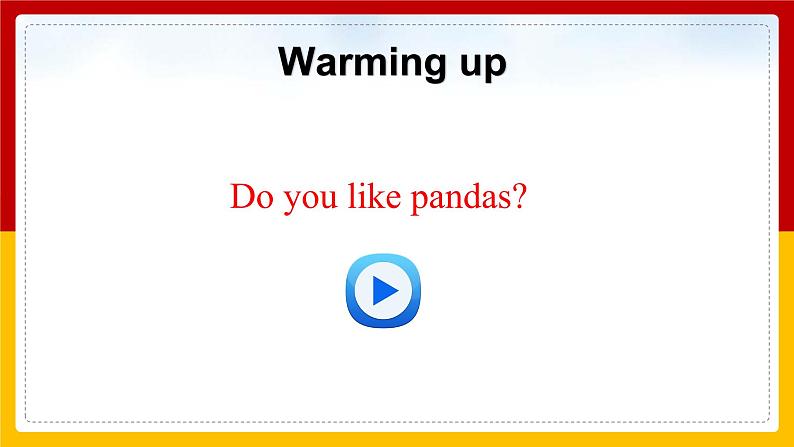 Warming up

Do you like pandas?